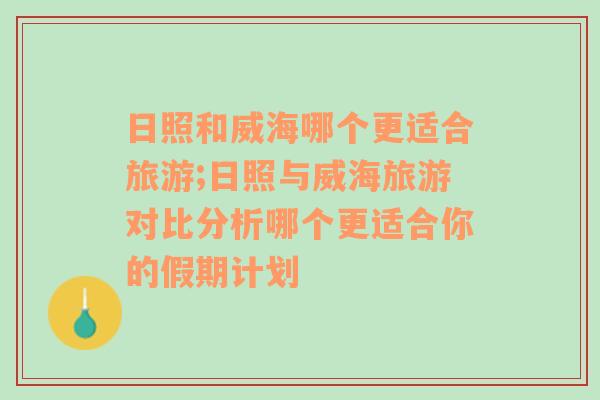 日照和威海哪个更适合旅游;日照与威海旅游对比分析哪个更适合你的假期计划